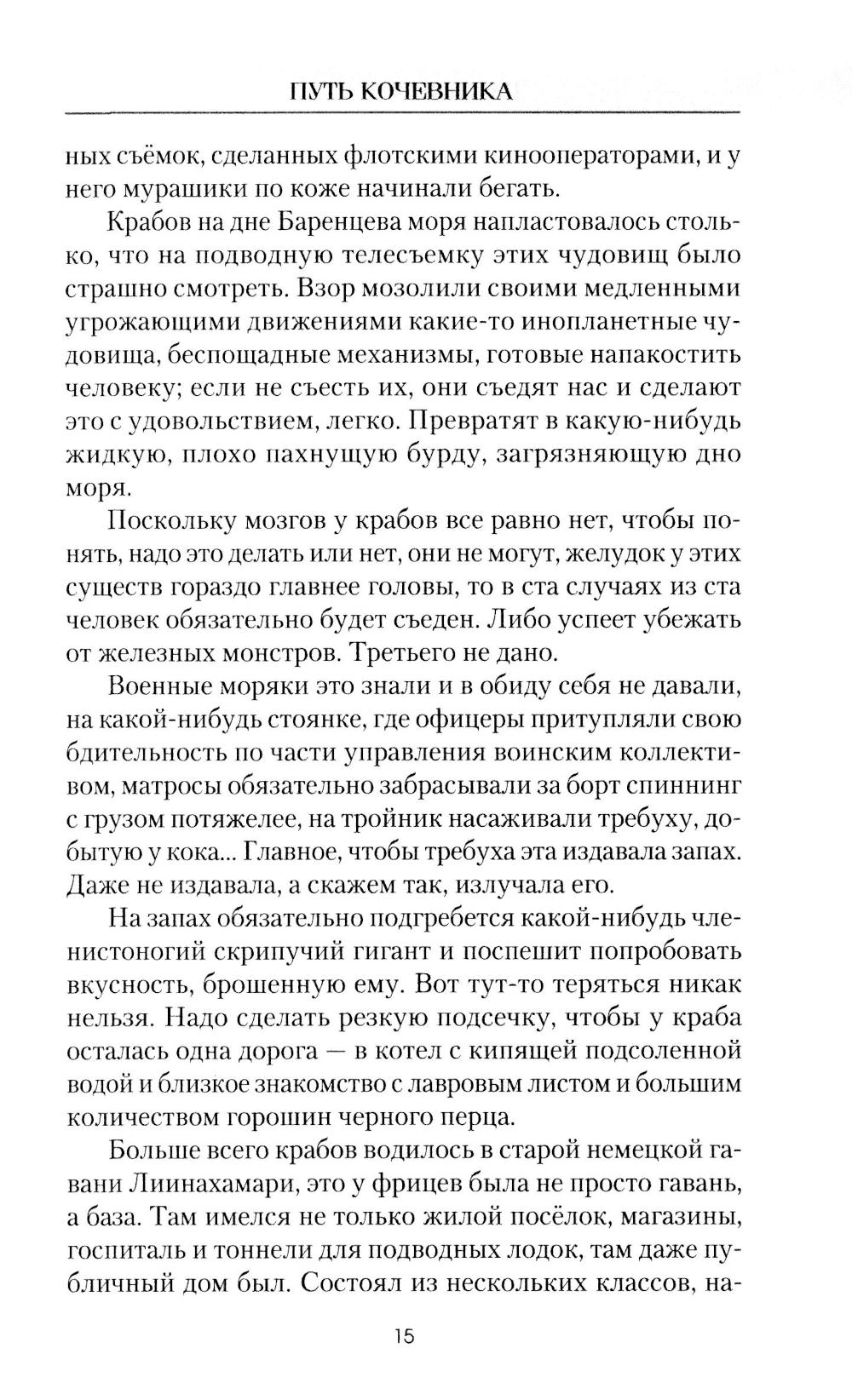 ПУТЬ КОЧЕВНИКА

ных съёмок, сделанных флотскими кинооператорами, и у него мурашики по коже начинали бегать.

Крабов на дне Баренцева моря напластовалось столько, что на подводную телесъемку этих чудовищ было страшно смотреть. Взор мозолили своими медленными угрожающими движениями какие-то инопланетные чудовища, беспощадные механизмы, готовые напакостить человеку; если не съесть их, они съедят нас и сделают это с удовольствием, легко. Превратят в какую-нибудь жидкую, плохо пахнущую бурду, загрязняющую дно моря.

Поскольку мозгов у крабов все равно нет, чтобы понять, надо это делать или нет, они не могут, желудок у этих существ гораздо главнее головы, то в ста случаях из ста человек обязательно будет съеден. Либо успеет убежать от железных монстров. Третьего не дано.

Военные моряки это знали и в обиду себя не давали, на какой-нибудь стоянке, где офицеры притупляли свою бдительность по части управления воинским коллективом, матросы обязательно забрасывали за борт спиннинг с грузом потяжелее, на тройник насаживали требуху, добытую у кока... Главное, чтобы требуха эта издавала запах. Даже не издавала, а скажем так, излучала его.

На запах обязательно подгребется какой-нибудь членистоногий скрипучий гигант и поспешит попробовать вкусность, брошенную ему. Вот тут-то теряться никак нельзя. Надо сделать резкую подсечку, чтобы у краба осталась одна дорога — в котел с кипящей подсоленной водой и близкое знакомство с лавровым листом и большим количеством горошин черного перца.

Больше всего крабов водилось в старой немецкой гавани Лиинахамари, это у фрицев была не просто гавань, а база. Там имелся не только жилой посёлок, магазины, госпиталь и тоннели для подводных лодок, там даже публичный дом был. Состоял из нескольких классов, на-

15